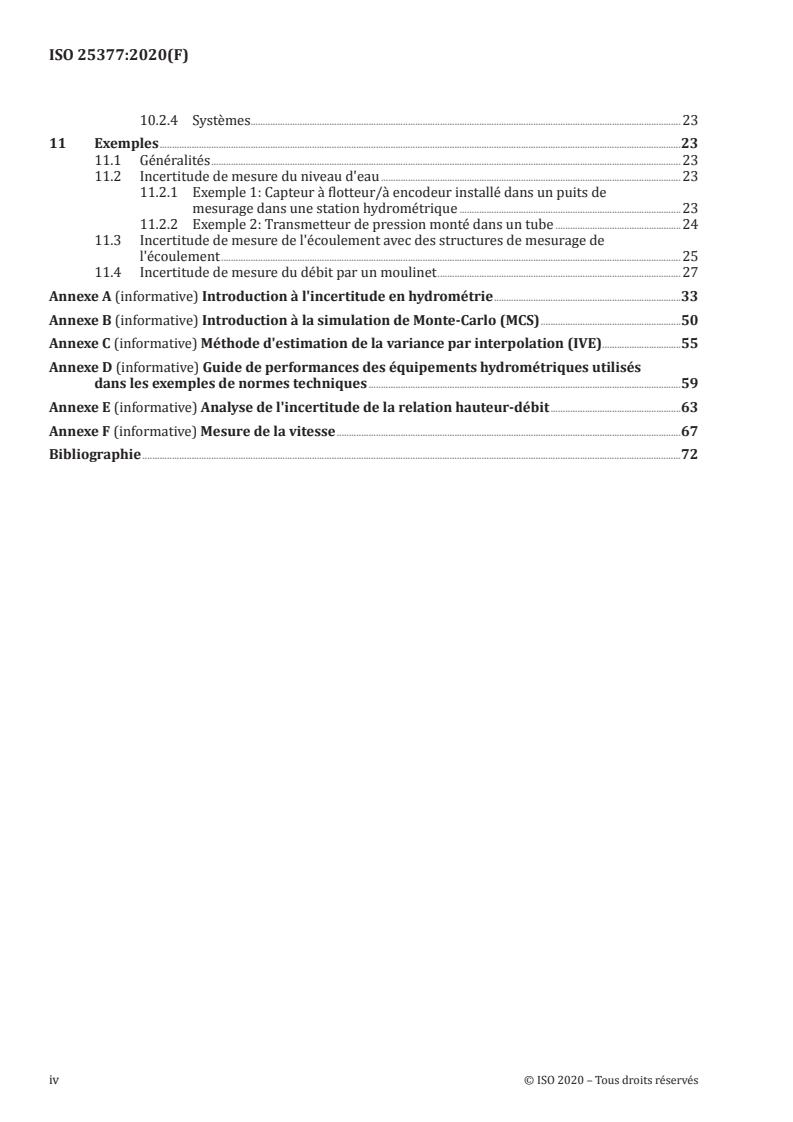 ISO 25377:2020(F)

10.2.4 Systèmes 23

11 Exemples 23
11.1 Généralités 23
11.2 Incertitude de mesure du niveau d'eau 23
11.2.1 Exemple 1: Capteur à flotteur/à encodeur installé dans un puits de mesurage dans une station hydrométrique 23
11.2.2 Exemple 2: Transmetteur de pression monté dans un tube 24
11.3 Incertitude de mesure de l'écoulement avec des structures de mesurage de l'écoulement 25
11.4 Incertitude de mesure du débit par un moulinet 27

Annexe A (informative) Introduction à l'incertitude en hydrométrie 33

Annexe B (informative) Introduction à la simulation de Monte-Carlo (MCS) 50

Annexe C (informative) Méthode d'estimation de la variance par interpolation (IVE) 55

Annexe D (informative) Guide de performances des équipements hydrométriques utilisés dans les exemples de normes techniques 59

Annexe E (informative) Analyse de l'incertitude de la relation hauteur-débit 63

Annexe F (informative) Mesure de la vitesse 67

Bibliographie 72

iv © ISO 2020 – Tous droits réservés